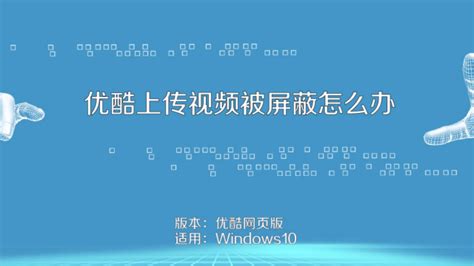 优酷上传视频被屏蔽怎么办

版本：优酷网页版
适用：Windows10